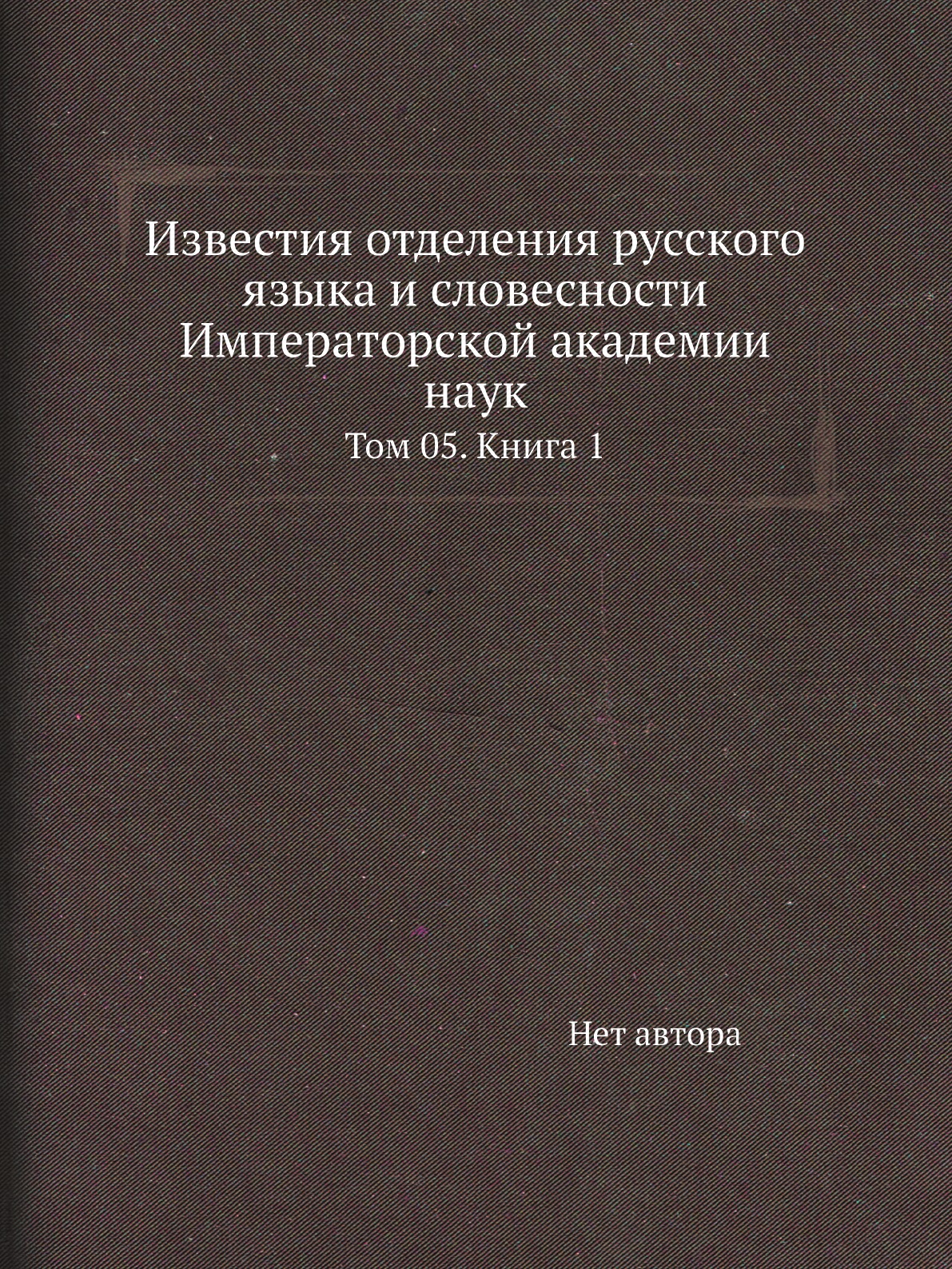 Известия отделения русского языка и словесности Императорской академии наук

Том 05. Книга 1

Нет автора